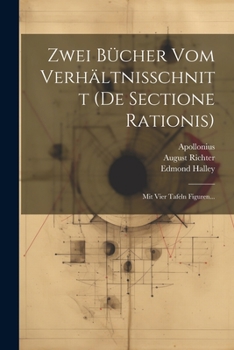 Zwei Bücher Vom Verhältnisschnitt (De Sectione Rationis)

Apollonius
August Richter
Edmond Halley

Mit Vier Tafeln Figuren...